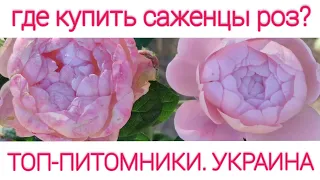 где купить саженцы роз?

ТОП-ПИТОМНИКИ. УКРАИНА